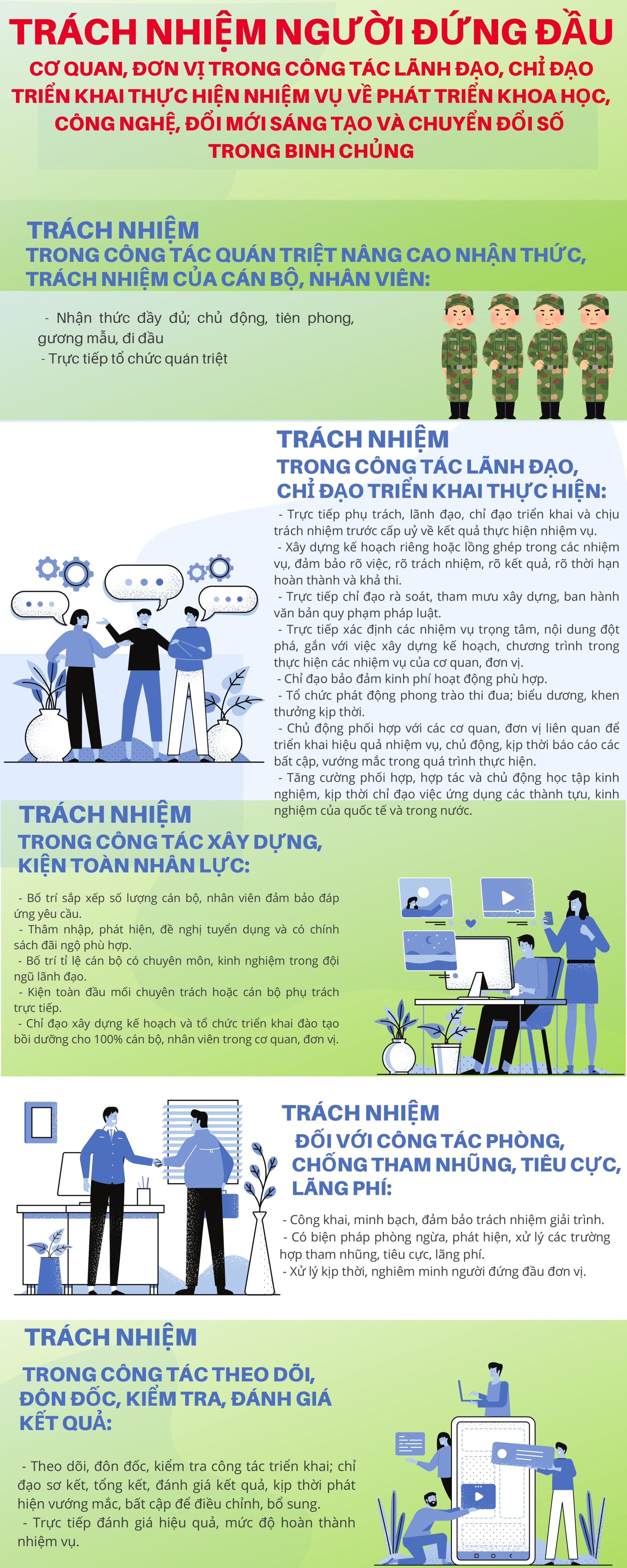 TRÁCH NHIỆM NGƯỜI ĐỨNG ĐẦU
CƠ QUAN, ĐƠN VỊ TRONG CÔNG TÁC LÃNH ĐẠO, CHỈ ĐẠO TRIỂN KHAI THỰC HIỆN NHIỆM VỤ VỀ PHÁT TRIỂN KHOA HỌC, CÔNG NGHỆ, ĐỔI MỚI SÁNG TẠO VÀ CHUYỂN ĐỔI SỐ TRONG BINH CHỦNG

TRÁCH NHIỆM
TRONG CÔNG TÁC QUÁN TRIỆT NÂNG CAO NHẬN THỨC, TRÁCH NHIỆM CỦA CÁN BỘ, NHÂN VIÊN:

- Nhận thức đầy đủ; chủ động, tiên phong, gương mẫu, đi đầu
- Trực tiếp tổ chức quán triệt

TRÁCH NHIỆM
TRONG CÔNG TÁC LÃNH ĐẠO, CHỈ ĐẠO TRIỂN KHAI THỰC HIỆN:

- Trực tiếp phụ trách, lãnh đạo, chỉ đạo triển khai và chịu trách nhiệm trước cấp uỷ về kết quả thực hiện nhiệm vụ.
- Xây dựng kế hoạch riêng hoặc lồng ghép trong các nhiệm vụ, đảm bảo rõ việc, rõ trách nhiệm, rõ kết quả, rõ thời hạn hoàn thành và khả thi.
- Trực tiếp chỉ đạo rà soát, tham mưu xây dựng, ban hành văn bản quy phạm pháp luật.
- Trực tiếp xác định các nhiệm vụ trọng tâm, nội dung đột phá, gắn với việc xây dựng kế hoạch, chương trình trong thực hiện các nhiệm vụ của cơ quan, đơn vị.
- Chỉ đạo bảo đảm kinh phí hoạt động phù hợp.
- Tổ chức phát động phong trào thi đua; biểu dương, khen thưởng kịp thời.
- Chủ động phối hợp với các cơ quan, đơn vị liên quan để triển khai hiệu quả nhiệm vụ, chủ động, kịp thời báo cáo các bất cập, vướng mắc trong quá trình thực hiện.
- Tăng cường phối hợp, hợp tác và chủ động học tập kinh nghiệm, kịp thời chỉ đạo việc ứng dụng các thành tựu, kinh nghiệm của quốc tế và trong nước.

TRÁCH NHIỆM
TRONG CÔNG TÁC XÂY DỰNG, KIỆN TOÀN NHÂN LỰC:

- Bố trí sắp xếp số lượng cán bộ, nhân viên đảm bảo đáp ứng yêu cầu.
- Thâm nhập, phát hiện, đề nghị tuyển dụng và có chính sách đãi ngộ phù hợp.
- Bố trí tỉ lệ cán bộ có chuyên môn, kinh nghiệm trong đội ngũ lãnh đạo.
- Kiện toàn đầu mối chuyên trách hoặc cán bộ phụ trách trực tiếp.
- Chỉ đạo xây dựng kế hoạch và tổ chức triển khai đào tạo bồi dưỡng cho 100% cán bộ, nhân viên trong cơ quan, đơn vị.

TRÁCH NHIỆM
ĐỐI VỚI CÔNG TÁC PHÒNG, CHỐNG THAM NHŨNG, TIÊU CỰC, LÃNG PHÍ:

- Công khai, minh bạch, đảm bảo trách nhiệm giải trình.
- Có biện pháp phòng ngừa, phát hiện, xử lý các trường hợp tham nhũng, tiêu cực, lãng phí.
- Xử lý kịp thời, nghiêm minh người đứng đầu đơn vị.

TRÁCH NHIỆM
TRONG CÔNG TÁC THEO DÕI, ĐÔN ĐỐC, KIỂM TRA, ĐÁNH GIÁ KẾT QUẢ:

- Theo dõi, đôn đốc, kiểm tra công tác triển khai; chỉ đạo sơ kết, tổng kết, đánh giá kết quả, kịp thời phát hiện vướng mắc, bất cập để điều chỉnh, bổ sung.
- Trực tiếp đánh giá hiệu quả, mức độ hoàn thành nhiệm vụ.